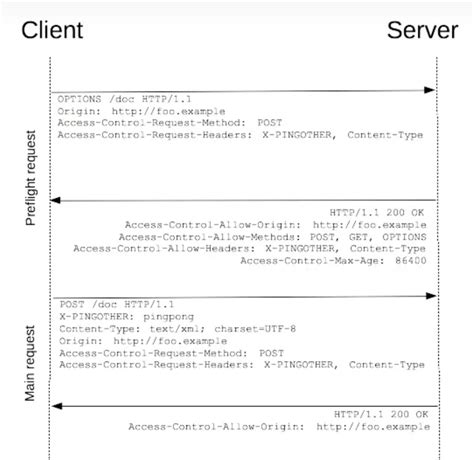 Client

Server

Preflight request

OPTIONS /doc HTTP/1.1
Origin: http://foo.example
Access-Control-Request-Method: POST
Access-Control-Request-Headers: X-PINGOTHER, Content-Type

HTTP/1.1 200 OK
Access-Control-Allow-Origin: http://foo.example
Access-Control-Allow-Methods: POST, GET, OPTIONS
Access-Control-Allow-Headers: X-PINGOTHER, Content-Type
Access-Control-Max-Age: 86400

Main request

POST /doc HTTP/1.1
X-PINGOTHER: pingpong
Content-Type: text/xml; charset=UTF-8
Origin: http://foo.example
Access-Control-Request-Method: POST
Access-Control-Request-Headers: X-PINGOTHER, Content-Type

HTTP/1.1 200 OK
Access-Control-Allow-Origin: http://foo.example